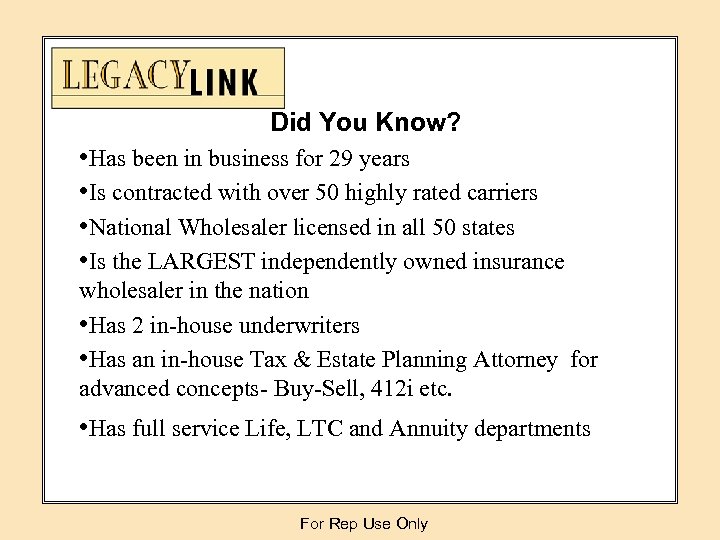 LEGACYLINK

Did You Know?

•Has been in business for 29 years

•Is contracted with over 50 highly rated carriers

•National Wholesaler licensed in all 50 states

•Is the LARGEST independently owned insurance wholesaler in the nation

•Has 2 in-house underwriters

•Has an in-house Tax & Estate Planning Attorney for advanced concepts- Buy-Sell, 412i etc.

•Has full service Life, LTC and Annuity departments

For Rep Use Only